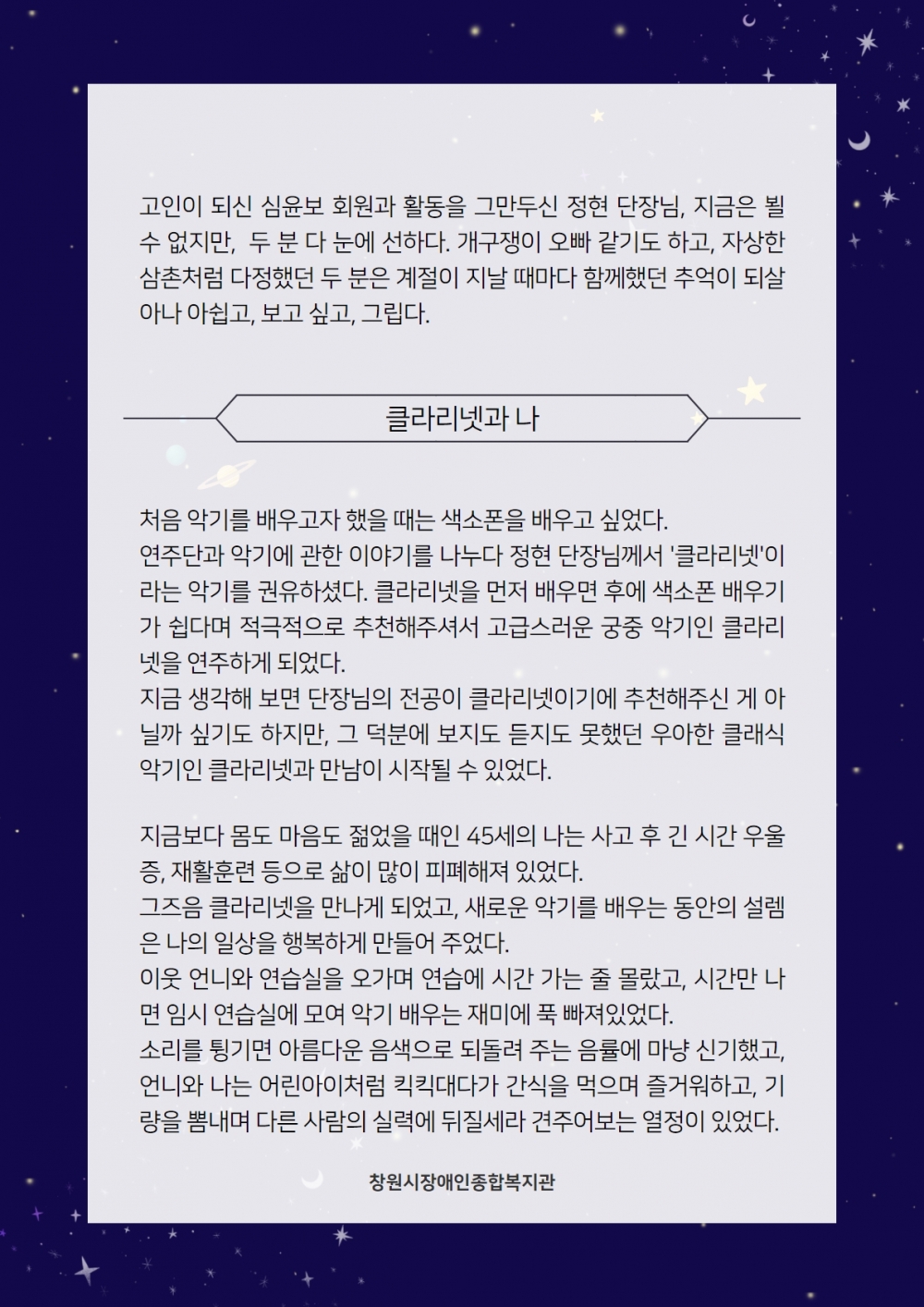 고인이 되신 심윤보 회원과 활동을 그만두신 정현 단장님, 지금은 뵐 수 없지만, 두 분 다 눈에 선하다. 개구쟁이 오빠 같기도 하고, 자상한 삼촌처럼 다정했던 두 분은 계절이 지날 때마다 함께했던 추억이 되살아나 아쉽고, 보고 싶고, 그립다.

클라리넷과 나

처음 악기를 배우고자 했을 때는 색소폰을 배우고 싶었다.
연주단과 악기에 관한 이야기를 나누다 정현 단장님께서 '클라리넷'이라는 악기를 권유하셨다. 클라리넷을 먼저 배우면 후에 색소폰 배우기가 쉽다며 적극적으로 추천해주셔서 고급스러운 궁중 악기인 클라리넷을 연주하게 되었다.
지금 생각해 보면 단장님의 전공이 클라리넷이기에 추천해주신 게 아닐까 싶기도 하지만, 그 덕분에 보지도 듣지도 못했던 우아한 클래식 악기인 클라리넷과 만남이 시작될 수 있었다.

지금보다 몸도 마음도 젊었을 때인 45세의 나는 사고 후 긴 시간 우울증, 재활훈련 등으로 삶이 많이 피폐해져 있었다.
그즈음 클라리넷을 만나게 되었고, 새로운 악기를 배우는 동안의 설렘은 나의 일상을 행복하게 만들어 주었다.
이웃 언니와 연습실을 오가며 연습에 시간 가는 줄 몰랐고, 시간만 나면 임시 연습실에 모여 악기 배우는 재미에 푹 빠져있었다.
소리를 튕기면 아름다운 음색으로 되돌려 주는 음률에 마냥 신기했고, 언니와 나는 어린아이처럼 킥킥대다가 간식을 먹으며 즐거워하고, 기량을 뽐내며 다른 사람의 실력에 뒤질세라 견주어보는 열정이 있었다.

창원시장애인종합복지관